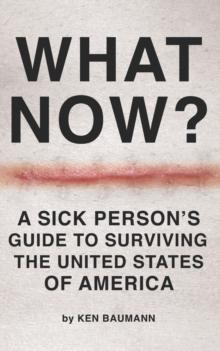 WHAT NOW?

A SICK PERSON'S GUIDE TO SURVIVING THE UNITED STATES OF AMERICA

by KEN BAUMANN